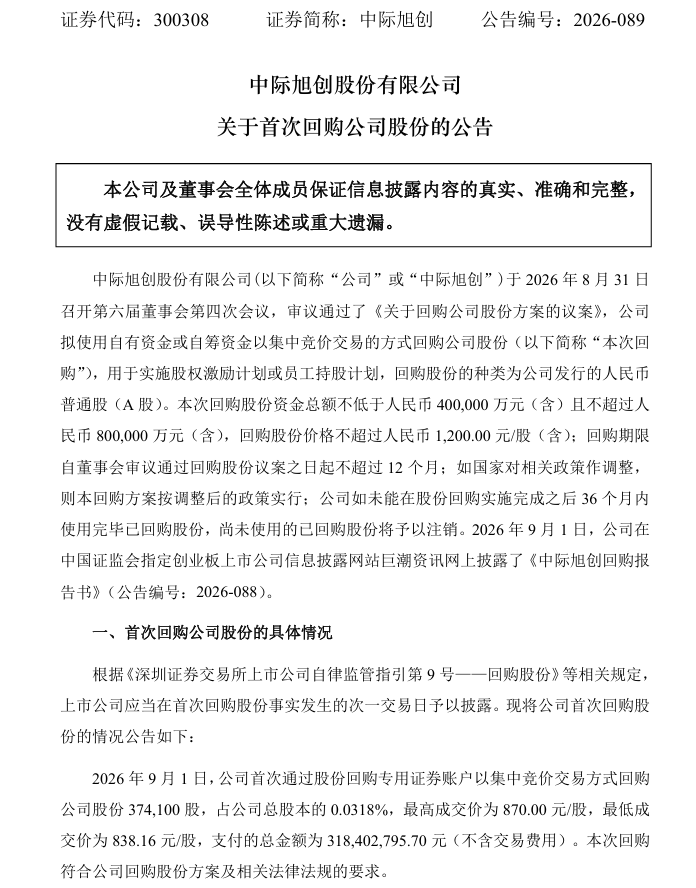 证券代码：300308　　证券简称：中际旭创　　公告编号：2026-089

中际旭创股份有限公司
关于首次回购公司股份的公告

本公司及董事会全体成员保证信息披露内容的真实、准确和完整，没有虚假记载、误导性陈述或重大遗漏。

中际旭创股份有限公司（以下简称“公司”或“中际旭创”）于 2026 年 8 月 31 日召开第六届董事会第四次会议，审议通过了《关于回购公司股份方案的议案》，公司拟使用自有资金或自筹资金以集中竞价交易的方式回购公司股份（以下简称“本次回购”），用于实施股权激励计划或员工持股计划，回购股份的种类为公司发行的人民币普通股（A 股）。本次回购股份资金总额不低于人民币 400,000 万元（含）且不超过人民币 800,000 万元（含），回购股份价格不超过人民币 1,200.00 元/股（含）；回购期限自董事会审议通过回购股份议案之日起不超过 12 个月；如国家对相关政策作调整，则本回购方案按调整后的政策实行；公司如未能在股份回购实施完成之后 36 个月内使用完毕已回购股份，尚未使用的已回购股份将予以注销。2026 年 9 月 1 日，公司在中国证监会指定创业板上市公司信息披露网站巨潮资讯网上披露了《中际旭创回购报告书》（公告编号：2026-088）。

一、首次回购公司股份的具体情况

根据《深圳证券交易所上市公司自律监管指引第 9 号——回购股份》等相关规定，上市公司应当在首次回购股份事实发生的次一交易日予以披露。现将公司首次回购股份的情况公告如下：

2026 年 9 月 1 日，公司首次通过股份回购专用证券账户以集中竞价交易方式回购公司股份 374,100 股，占公司总股本的 0.0318%，最高成交价为 870.00 元/股，最低成交价为 838.16 元/股，支付的总金额为 318,402,795.70 元（不含交易费用）。本次回购符合公司回购股份方案及相关法律法规的要求。